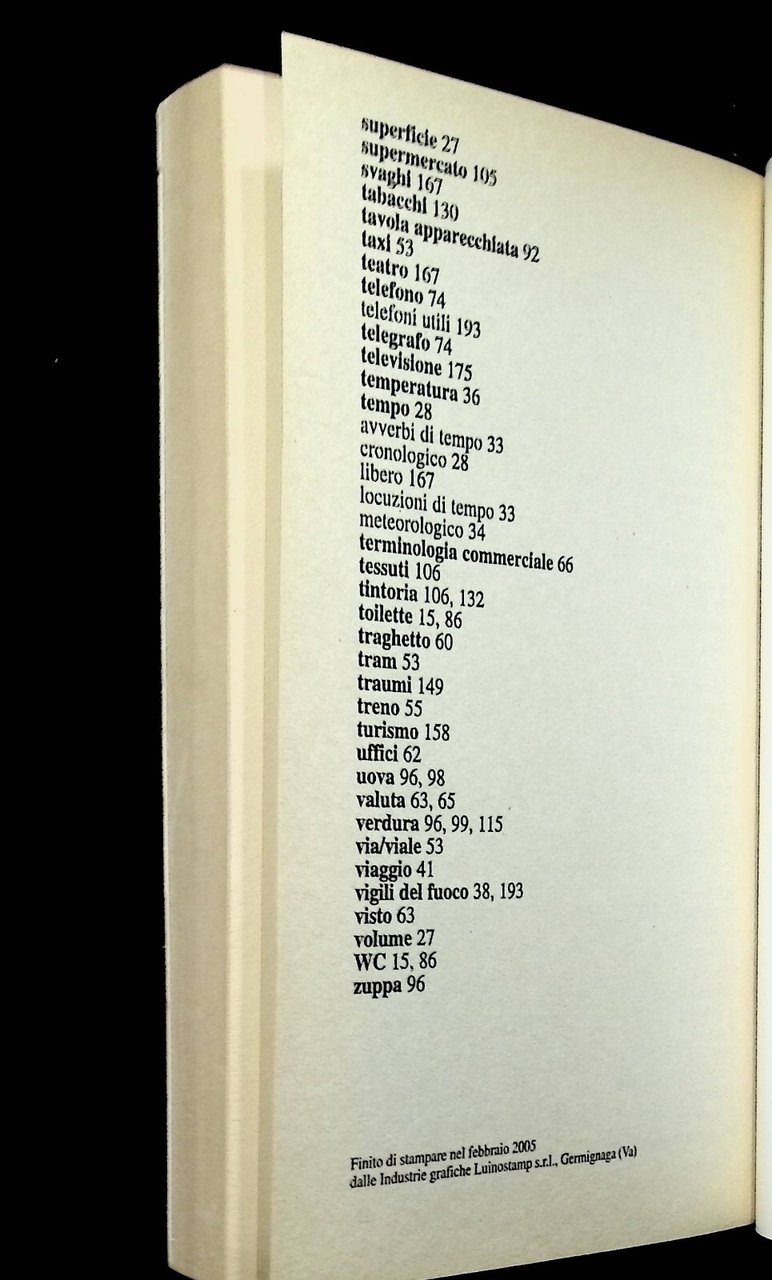 superficie 27
supermercato 105
svaghi 167
tabacchi 130
tavola apparecchiata 92
taxi 53
teatro 167
telefono 74
telefoni utili 193
telegrafo 74
televisione 175
temperatura 36
tempo 28
avverbi di tempo 33
cronologico 28
libero 167
locuzioni di tempo 33
meteorologico 34
terminologia commerciale 66
tessuti 106
tintoria 106, 132
toilette 15, 86
traghetto 60
tram 53
traumi 149
treno 55
turismo 158
uffici 62
uova 96, 98
valuta 63, 65
verdura 96, 99, 115
via/viale 53
viaggio 41
vigili del fuoco 38, 193
visto 63
volume 27
WC 15, 86
zuppa 96

Finito di stampare nel febbraio 2005
dalle Industrie grafiche Luinostamp s.r.l., Germignaga (Va)